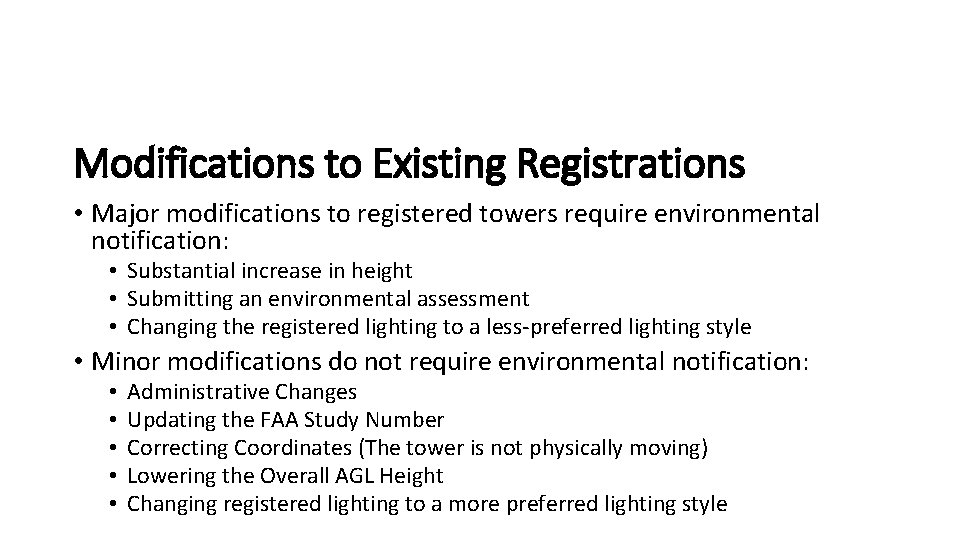 Modifications to Existing Registrations

• Major modifications to registered towers require environmental notification:
  • Substantial increase in height
  • Submitting an environmental assessment
  • Changing the registered lighting to a less-preferred lighting style
• Minor modifications do not require environmental notification:
  • Administrative Changes
  • Updating the FAA Study Number
  • Correcting Coordinates (The tower is not physically moving)
  • Lowering the Overall AGL Height
  • Changing registered lighting to a more preferred lighting style